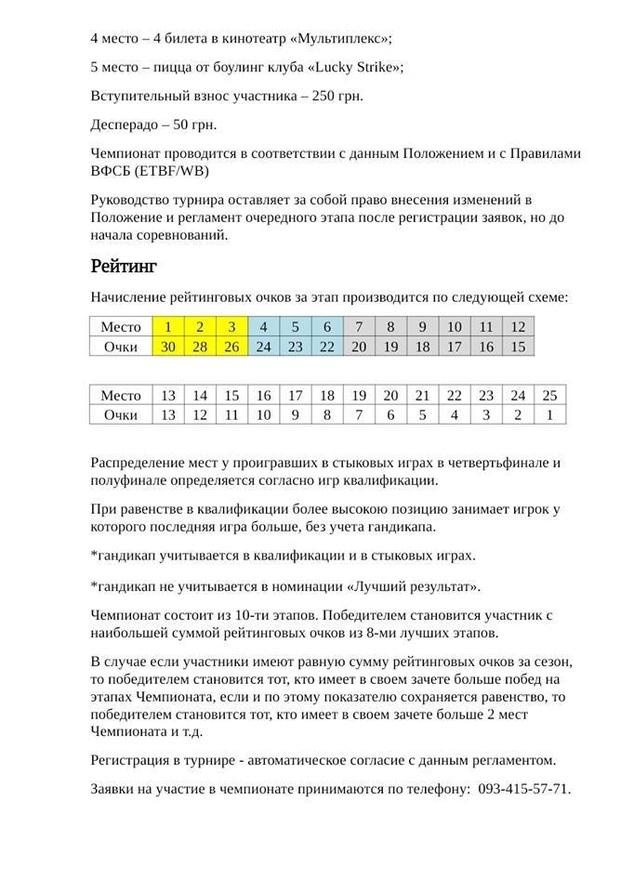 4 место – 4 билета в кинотеатр «Мультиплекс»;

5 место – пицца от боулинг клуба «Lucky Strike»;

Вступительный взнос участника – 250 грн.

Десперадо – 50 грн.

Чемпионат проводится в соответствии с данным Положением и с Правилами ВФСБ (ETBF/WB)

Руководство турнира оставляет за собой право внесения изменений в Положение и регламент очередного этапа после регистрации заявок, но до начала соревнований.

Рейтинг

Начисление рейтинговых очков за этап производится по следующей схеме:

| Место | 1 | 2 | 3 | 4 | 5 | 6 | 7 | 8 | 9 | 10 | 11 | 12 |
|---|---|---|---|---|---|---|---|---|---|---|---|---|
| Очки | 30 | 28 | 26 | 24 | 23 | 22 | 20 | 19 | 18 | 17 | 16 | 15 |

| Место | 13 | 14 | 15 | 16 | 17 | 18 | 19 | 20 | 21 | 22 | 23 | 24 | 25 |
|---|---|---|---|---|---|---|---|---|---|---|---|---|---|
| Очки | 13 | 12 | 11 | 10 | 9 | 8 | 7 | 6 | 5 | 4 | 3 | 2 | 1 |

Распределение мест у проигравших в стыковых играх в четвертьфинале и полуфинале определяется согласно игр квалификации.

При равенстве в квалификации более высокою позицию занимает игрок у которого последняя игра больше, без учета гандикапа.

*гандикап учитывается в квалификации и в стыковых играх.

*гандикап не учитывается в номинации «Лучший результат».

Чемпионат состоит из 10-ти этапов. Победителем становится участник с наибольшей суммой рейтинговых очков из 8-ми лучших этапов.

В случае если участники имеют равную сумму рейтинговых очков за сезон, то победителем становится тот, кто имеет в своем зачете больше побед на этапах Чемпионата, если и по этому показателю сохраняется равенство, то победителем становится тот, кто имеет в своем зачете больше 2 мест Чемпионата и т.д.

Регистрация в турнире - автоматическое согласие с данным регламентом.

Заявки на участие в чемпионате принимаются по телефону: 093-415-57-71.